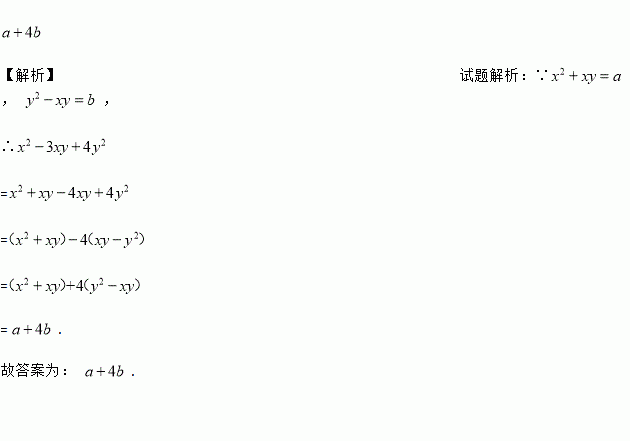 $a+4b$

【解析】

试题解析：$\because x^2+xy=a$，$y^2-xy=b$，

$\therefore x^2-3xy+4y^2$

$=x^2+xy-4xy+4y^2$

$=(x^2+xy)-4(xy-y^2)$

$=(x^2+xy)+4(y^2-xy)$

$=a+4b$.

故答案为：$a+4b$.